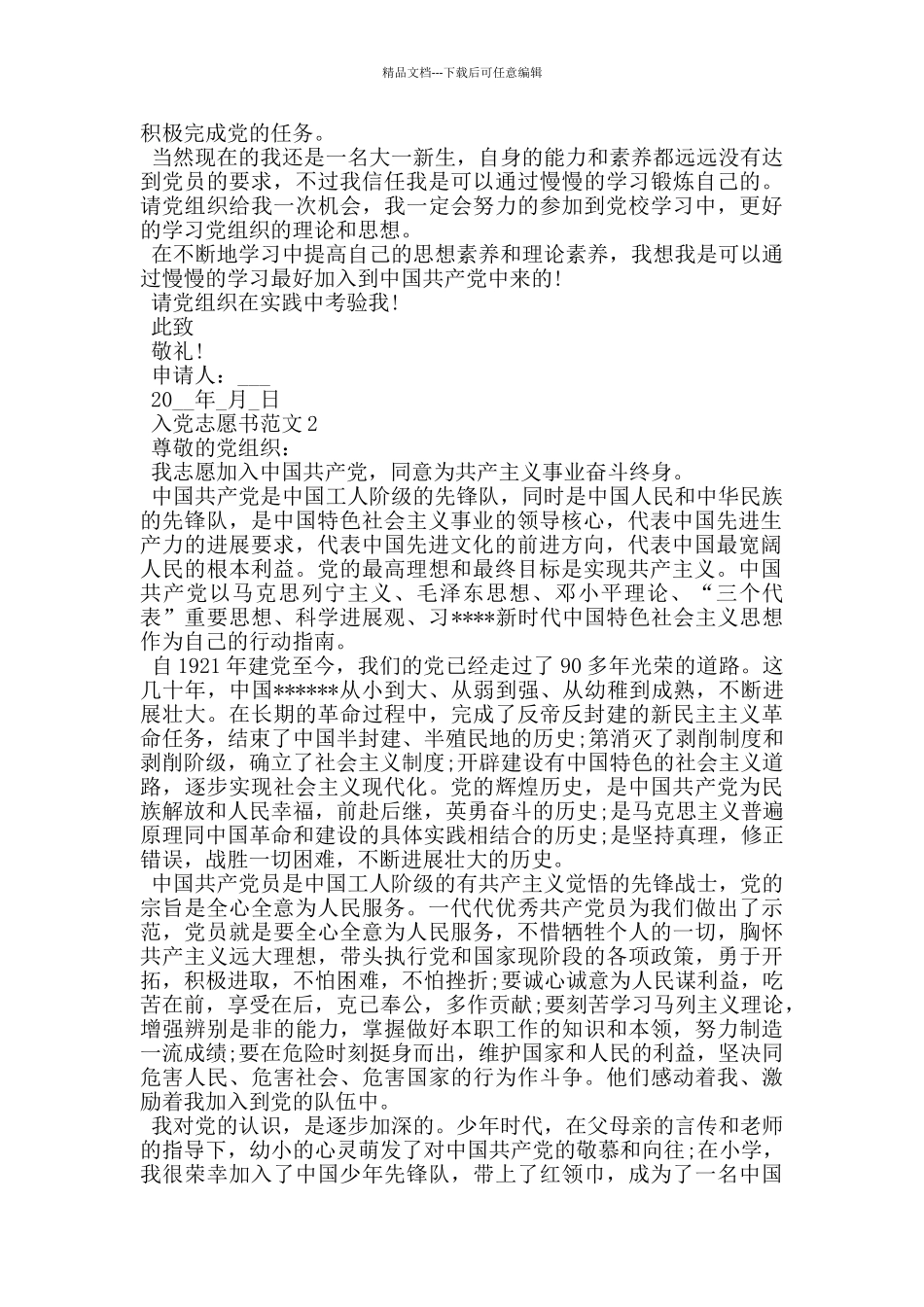 精品文档---下载后可任意编辑

积极完成党的任务。

当然现在的我还是一名大一新生，自身的能力和素养都远远没有达到党员的要求，不过我信任我是可以通过慢慢的学习锻炼自己的。请党组织给我一次机会，我一定会努力的参加到党校学习中，更好的学习党组织的理论和思想。

在不断地学习中提高自己的思想素养和理论素养，我想我是可以通过慢慢的学习最好加入到中国共产党中来的!

请党组织在实践中考验我!

此致

敬礼!

申请人：___

20__年_月_日

入党志愿书范文2

尊敬的党组织：

我志愿加入中国共产党，同意为共产主义事业奋斗终身。

中国共产党是中国工人阶级的先锋队，同时是中国人民和中华民族的先锋队，是中国特色社会主义事业的领导核心，代表中国先进生产力的进展要求，代表中国先进文化的前进方向，代表中国最宽阔人民的根本利益。党的最高理想和最终目标是实现共产主义。中国共产党以马克思列宁主义、毛泽东思想、邓小平理论、“三个代表”重要思想、科学进展观、习****新时代中国特色社会主义思想作为自己的行动指南。

自1921年建党至今，我们的党已经走过了90多年光荣的道路。这几十年，中国******从小到大、从弱到强、从幼稚到成熟，不断进展壮大。在长期的革命过程中，完成了反帝反封建的新民主主义革命任务，结束了中国半封建、半殖民地的历史;第消灭了剥削制度和剥削阶级，确立了社会主义制度;开辟建设有中国特色的社会主义道路，逐步实现社会主义现代化。党的辉煌历史，是中国共产党为民族解放和人民幸福，前赴后继，英勇奋斗的历史;是马克思主义普遍原理同中国革命和建设的具体实践相结合的历史;是坚持真理，修正错误，战胜一切困难，不断进展壮大的历史。

中国共产党员是中国工人阶级的有共产主义觉悟的先锋战士，党的宗旨是全心全意为人民服务。一代代优秀共产党员为我们做出了示范，党员就是要全心全意为人民服务，不惜牺牲个人的一切，胸怀共产主义远大理想，带头执行党和国家现阶段的各项政策，勇于开拓，积极进取，不怕困难，不怕挫折;要诚心诚意为人民谋利益，吃苦在前，享受在后，克己奉公，多作贡献;要刻苦学习马列主义理论，增强辨别是非的能力，掌握做好本职工作的知识和本领，努力制造一流成绩;要在危险时刻挺身而出，维护国家和人民的利益，坚决同危害人民、危害社会、危害国家的行为作斗争。他们感动着我、激励着我加入到党的队伍中。

我对党的认识，是逐步加深的。少年时代，在父母亲的言传和老师的指导下，幼小的心灵萌发了对中国共产党的敬慕和向往;在小学，我很荣幸加入了中国少年先锋队，带上了红领巾，成为了一名中国